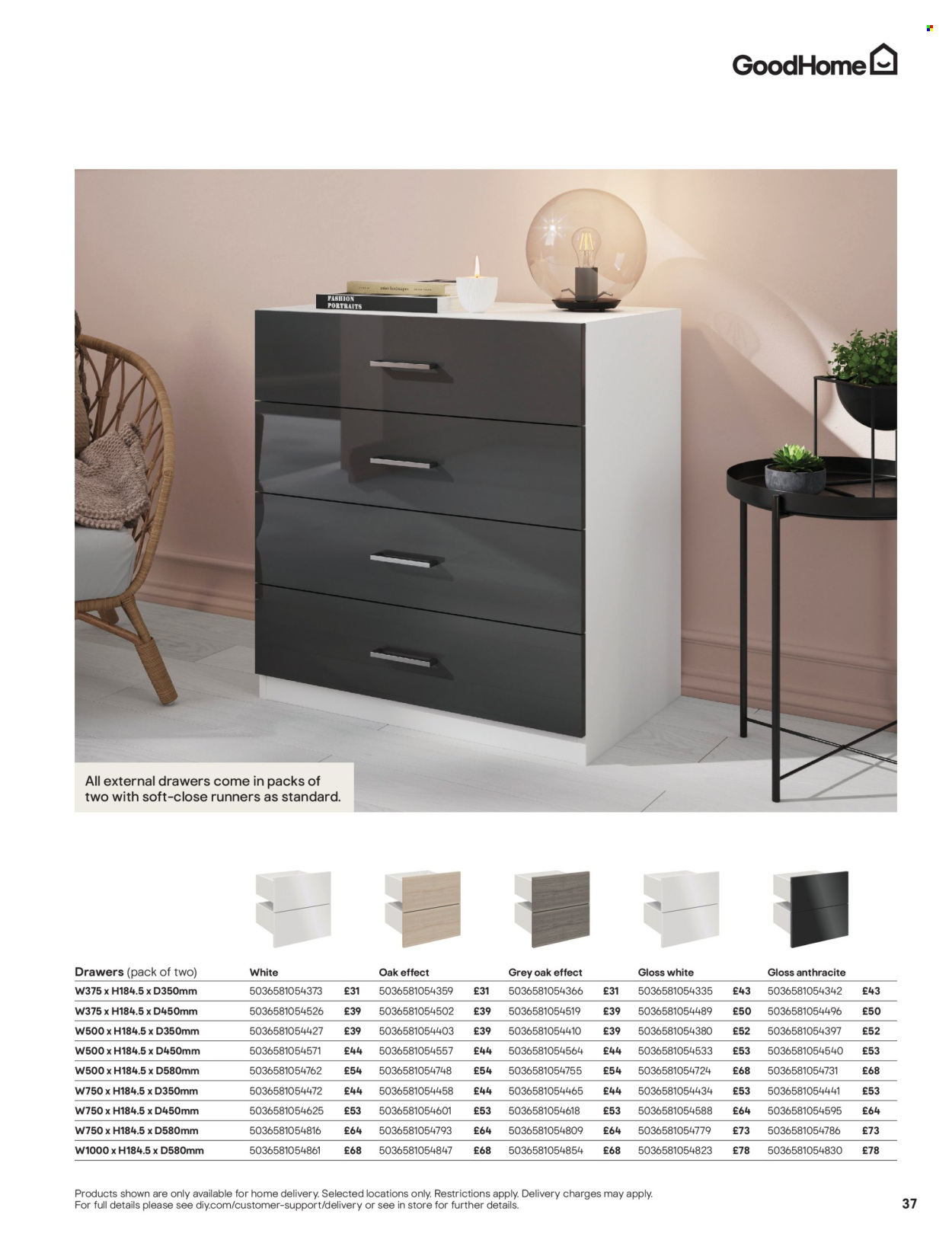 GoodHome

FASHION PORTRAITS

All external drawers come in packs of two with soft-close runners as standard.

| Drawers (pack of two) | White | | Oak effect | | Grey oak effect | | Gloss white | | Gloss anthracite | |
|---|---|---|---|---|---|---|---|---|---|---|
| W375 x H184.5 x D350mm | 5036581054373 | £31 | 5036581054359 | £31 | 5036581054366 | £31 | 5036581054335 | £43 | 5036581054342 | £43 |
| W375 x H184.5 x D450mm | 5036581054526 | £39 | 5036581054502 | £39 | 5036581054519 | £39 | 5036581054489 | £50 | 5036581054496 | £50 |
| W500 x H184.5 x D350mm | 5036581054427 | £39 | 5036581054403 | £39 | 5036581054410 | £39 | 5036581054380 | £52 | 5036581054397 | £52 |
| W500 x H184.5 x D450mm | 5036581054571 | £44 | 5036581054557 | £44 | 5036581054564 | £44 | 5036581054533 | £53 | 5036581054540 | £53 |
| W500 x H184.5 x D580mm | 5036581054762 | £54 | 5036581054748 | £54 | 5036581054755 | £54 | 5036581054724 | £68 | 5036581054731 | £68 |
| W750 x H184.5 x D350mm | 5036581054472 | £44 | 5036581054458 | £44 | 5036581054465 | £44 | 5036581054434 | £53 | 5036581054441 | £53 |
| W750 x H184.5 x D450mm | 5036581054625 | £53 | 5036581054601 | £53 | 5036581054618 | £53 | 5036581054588 | £64 | 5036581054595 | £64 |
| W750 x H184.5 x D580mm | 5036581054816 | £64 | 5036581054793 | £64 | 5036581054809 | £64 | 5036581054779 | £73 | 5036581054786 | £73 |
| W1000 x H184.5 x D580mm | 5036581054861 | £68 | 5036581054847 | £68 | 5036581054854 | £68 | 5036581054823 | £78 | 5036581054830 | £78 |

Products shown are only available for home delivery. Selected locations only. Restrictions apply. Delivery charges may apply. For full details please see diy.com/customer-support/delivery or see in store for further details.

37